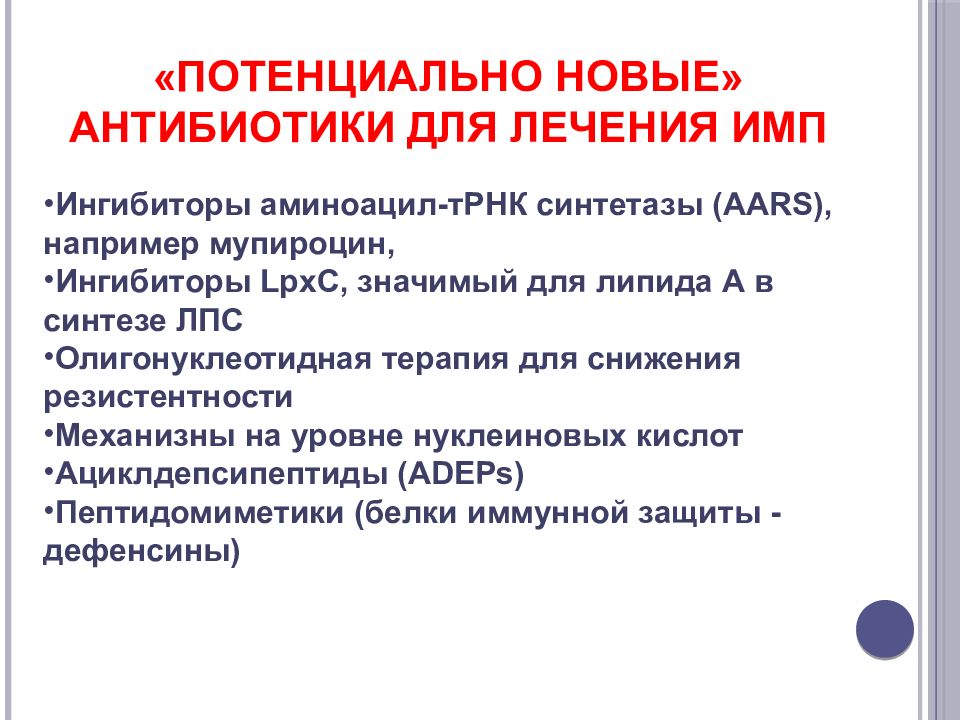 «ПОТЕНЦИАЛЬНО НОВЫЕ» АНТИБИОТИКИ ДЛЯ ЛЕЧЕНИЯ ИМП

•Ингибиторы аминоацил-тРНК синтетазы (AARS), например мупироцин,
•Ингибиторы LpxC, значимый для липида А в синтезе ЛПС
•Олигонуклеотидная терапия для снижения резистентности
•Механизны на уровне нуклеиновых кислот
•Ациклдепсипептиды (ADEPs)
•Пептидомиметики (белки иммунной защиты - дефенсины)